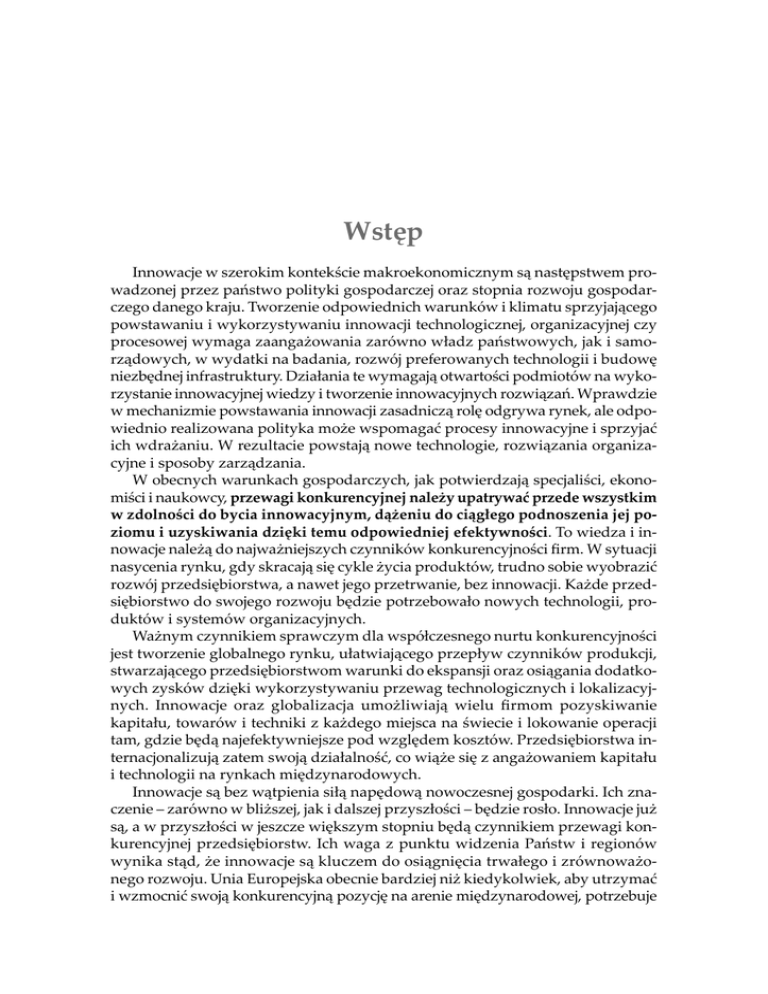 Wstęp

Innowacje w szerokim kontekście makroekonomicznym są następstwem prowadzonej przez państwo polityki gospodarczej oraz stopnia rozwoju gospodarczego danego kraju. Tworzenie odpowiednich warunków i klimatu sprzyjającego powstawaniu i wykorzystywaniu innowacji technologicznej, organizacyjnej czy procesowej wymaga zaangażowania zarówno władz państwowych, jak i samorządowych, w wydatki na badania, rozwój preferowanych technologii i budowę niezbędnej infrastruktury. Działania te wymagają otwartości podmiotów na wykorzystanie innowacyjnej wiedzy i tworzenie innowacyjnych rozwiązań. Wprawdzie w mechanizmie powstawania innowacji zasadniczą rolę odgrywa rynek, ale odpowiednio realizowana polityka może wspomagać procesy innowacyjne i sprzyjać ich wdrażaniu. W rezultacie powstają nowe technologie, rozwiązania organizacyjne i sposoby zarządzania.

W obecnych warunkach gospodarczych, jak potwierdzają specjaliści, ekonomiści i naukowcy, przewagi konkurencyjnej należy upatrywać przede wszystkim w zdolności do bycia innowacyjnym, dążeniu do ciągłego podnoszenia jej poziomu i uzyskiwania dzięki temu odpowiedniej efektywności. To wiedza i innowacje należą do najważniejszych czynników konkurencyjności firm. W sytuacji nasycenia rynku, gdy skracają się cykle życia produktów, trudno sobie wyobrazić rozwój przedsiębiorstwa, a nawet jego przetrwanie, bez innowacji. Każde przedsiębiorstwo do swojego rozwoju będzie potrzebowało nowych technologii, produktów i systemów organizacyjnych.

Ważnym czynnikiem sprawczym dla współczesnego nurtu konkurencyjności jest tworzenie globalnego rynku, ułatwiającego przepływ czynników produkcji, stwarzającego przedsiębiorstwom warunki do ekspansji oraz osiągania dodatkowych zysków dzięki wykorzystywaniu przewag technologicznych i lokalizacyjnych. Innowacje oraz globalizacja umożliwiają wielu firmom pozyskiwanie kapitału, towarów i techniki z każdego miejsca na świecie i lokowanie operacji tam, gdzie będą najefektywniejsze pod względem kosztów. Przedsiębiorstwa internacjonalizują zatem swoją działalność, co wiąże się z angażowaniem kapitału i technologii na rynkach międzynarodowych.

Innowacje są bez wątpienia siłą napędową nowoczesnej gospodarki. Ich znaczenie – zarówno w bliższej, jak i dalszej przyszłości – będzie rosło. Innowacje już są, a w przyszłości w jeszcze większym stopniu będą czynnikiem przewagi konkurencyjnej przedsiębiorstw. Ich waga z punktu widzenia Państw i regionów wynika stąd, że innowacje są kluczem do osiągnięcia trwałego i zrównoważonego rozwoju. Unia Europejska obecnie bardziej niż kiedykolwiek, aby utrzymać i wzmocnić swoją konkurencyjną pozycję na arenie międzynarodowej, potrzebuje